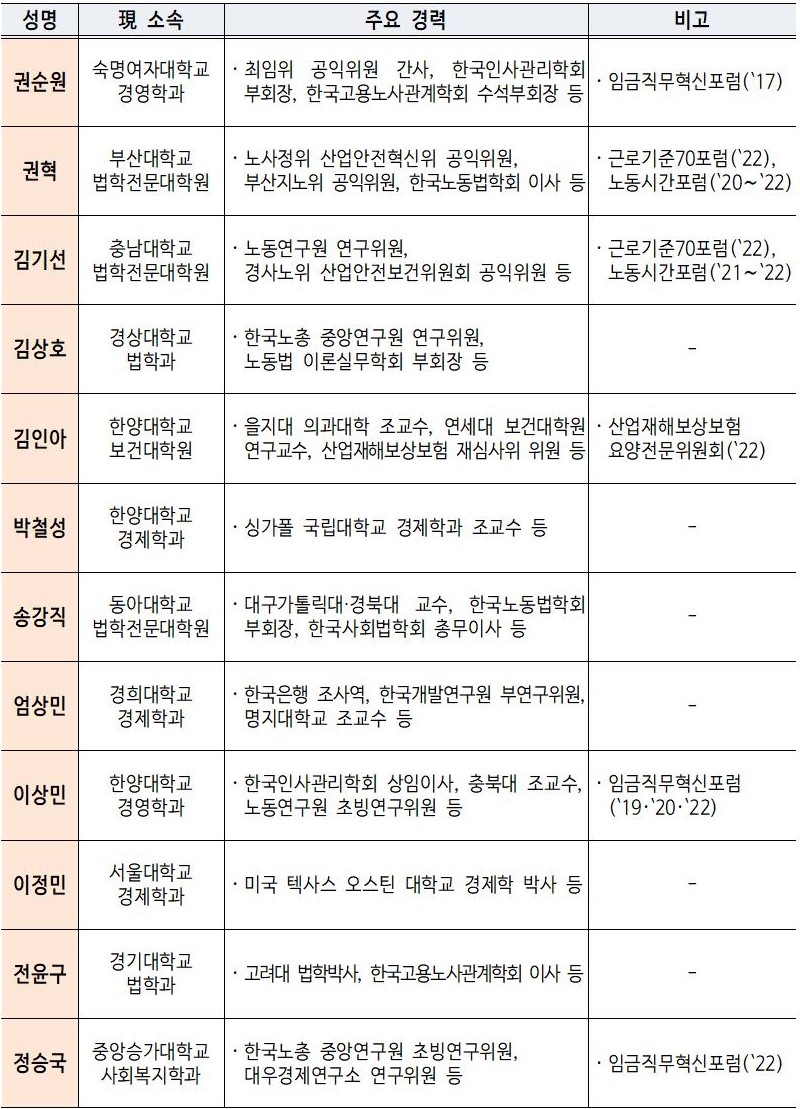 | 성명 | 現 소속 | 주요 경력 | 비고 |
|---|---|---|---|
| 권순원 | 숙명여자대학교 경영학과 | · 최임위 공익위원 간사, 한국인사관리학회 부회장, 한국고용노사관계학회 수석부회장 등 | · 임금직무혁신포럼(`17) |
| 권혁 | 부산대학교 법학전문대학원 | · 노사정위 산업안전혁신위 공익위원, 부산지노위 공익위원, 한국노동법학회 이사 등 | · 근로기준70포럼(`22), 노동시간포럼(`20~`22) |
| 김기선 | 충남대학교 법학전문대학원 | · 노동연구원 연구위원, 경사노위 산업안전보건위원회 공익위원 등 | · 근로기준70포럼(`22), 노동시간포럼(`21~`22) |
| 김상호 | 경상대학교 법학과 | · 한국노총 중앙연구원 연구위원, 노동법 이론실무학회 부회장 등 | - |
| 김인아 | 한양대학교 보건대학원 | · 을지대 의과대학 조교수, 연세대 보건대학원 연구교수, 산업재해보상보험 재심사위 위원 등 | · 산업재해보상보험 요양전문위원회(`22) |
| 박철성 | 한양대학교 경제학과 | · 싱가폴 국립대학교 경제학과 조교수 등 | - |
| 송강직 | 동아대학교 법학전문대학원 | · 대구가톨릭대·경북대 교수, 한국노동법학회 부회장, 한국사회법학회 총무이사 등 | - |
| 엄상민 | 경희대학교 경제학과 | · 한국은행 조사역, 한국개발연구원 부연구위원, 명지대학교 조교수 등 | - |
| 이상민 | 한양대학교 경영학과 | · 한국인사관리학회 상임이사, 충북대 조교수, 노동연구원 초빙연구위원 등 | · 임금직무혁신포럼 (`19·`20·`22) |
| 이정민 | 서울대학교 경제학과 | · 미국 텍사스 오스틴 대학교 경제학 박사 등 | - |
| 전윤구 | 경기대학교 법학과 | · 고려대 법학박사, 한국고용노사관계학회 이사 등 | - |
| 정승국 | 중앙승가대학교 사회복지학과 | · 한국노총 중앙연구원 초빙연구위원, 대우경제연구소 연구위원 등 | · 임금직무혁신포럼(`22) |